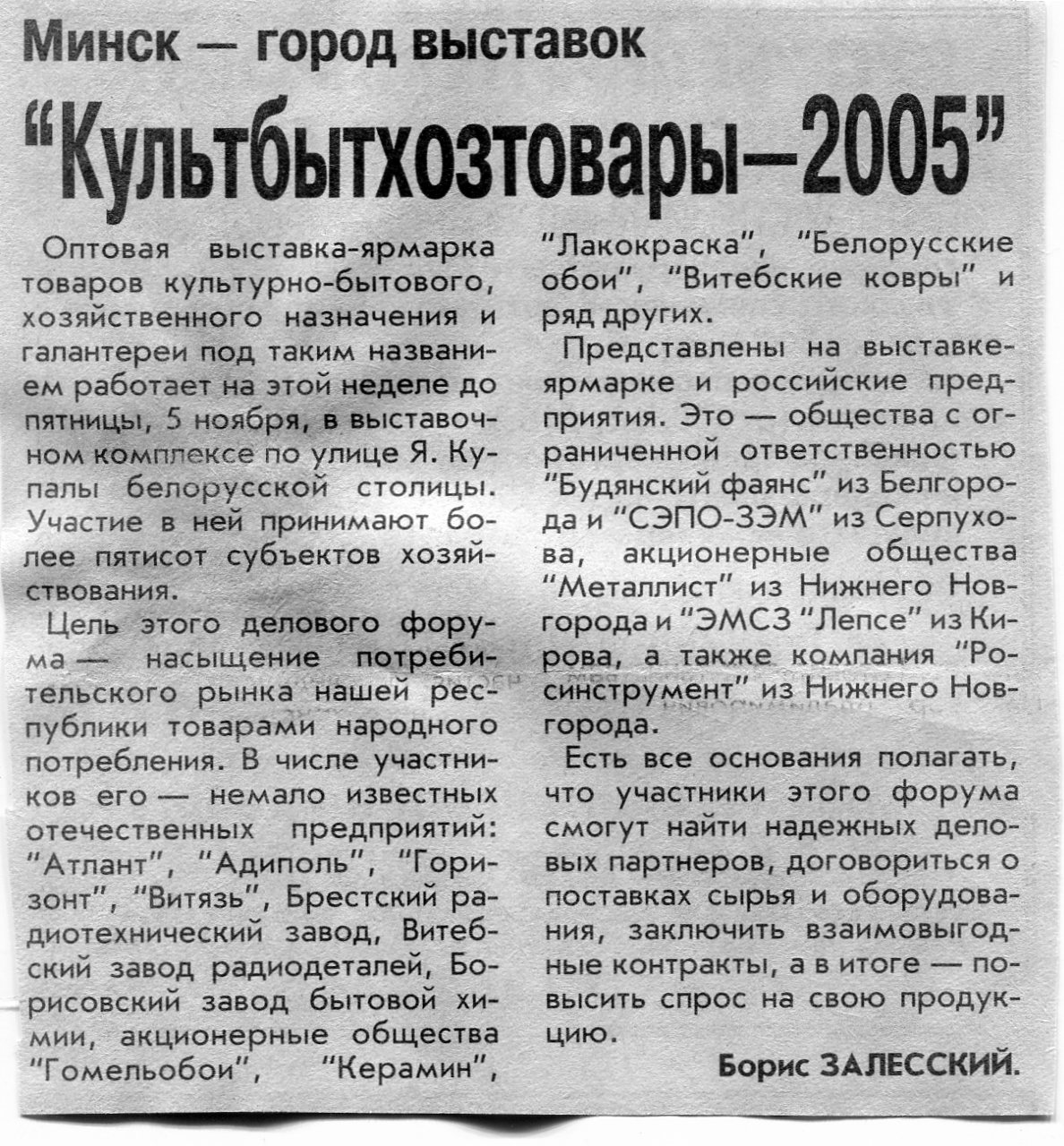 Минск — город выставок

"Культбытхозтовары—2005"

Оптовая выставка-ярмарка товаров культурно-бытового, хозяйственного назначения и галантереи под таким названием работает на этой неделе до пятницы, 5 ноября, в выставочном комплексе по улице Я. Купалы белорусской столицы. Участие в ней принимают более пятисот субъектов хозяйствования.

Цель этого делового форума — насыщение потребительского рынка нашей республики товарами народного потребления. В числе участников его — немало известных отечественных предприятий: "Атлант", "Адиполь", "Горизонт", "Витязь", Брестский радиотехнический завод, Витебский завод радиодеталей, Борисовский завод бытовой химии, акционерные общества "Гомельобои", "Керамин", "Лакокраска", "Белорусские обои", "Витебские ковры" и ряд других.

Представлены на выставке-ярмарке и российские предприятия. Это — общества с ограниченной ответственностью "Будянский фаянс" из Белгорода и "СЭПО-ЗЭМ" из Серпухова, акционерные общества "Металлист" из Нижнего Новгорода и "ЭМСЗ "Лепсе" из Кирова, а также компания "Росинструмент" из Нижнего Новгорода.

Есть все основания полагать, что участники этого форума смогут найти надежных деловых партнеров, договориться о поставках сырья и оборудования, заключить взаимовыгодные контракты, а в итоге — повысить спрос на свою продукцию.

Борис ЗАЛЕССКИЙ.